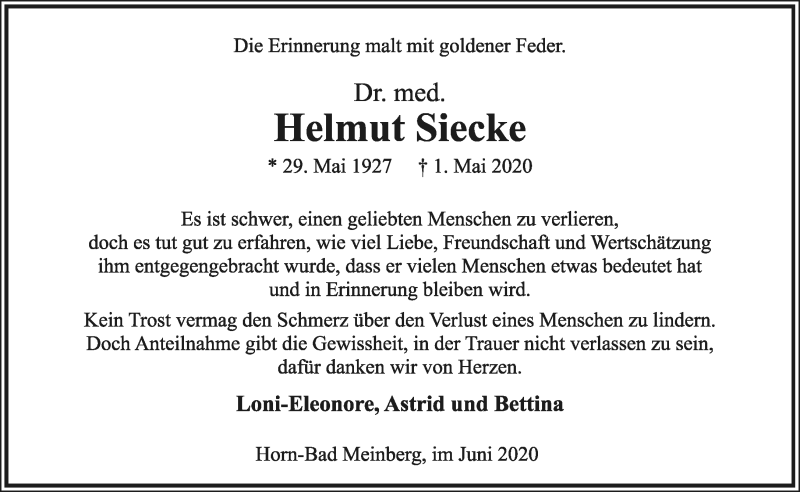 Die Erinnerung malt mit goldener Feder.

Dr. med.
Helmut Siecke
* 29. Mai 1927 † 1. Mai 2020

Es ist schwer, einen geliebten Menschen zu verlieren, doch es tut gut zu erfahren, wie viel Liebe, Freundschaft und Wertschätzung ihm entgegengebracht wurde, dass er vielen Menschen etwas bedeutet hat und in Erinnerung bleiben wird.

Kein Trost vermag den Schmerz über den Verlust eines Menschen zu lindern. Doch Anteilnahme gibt die Gewissheit, in der Trauer nicht verlassen zu sein, dafür danken wir von Herzen.

Loni-Eleonore, Astrid und Bettina

Horn-Bad Meinberg, im Juni 2020